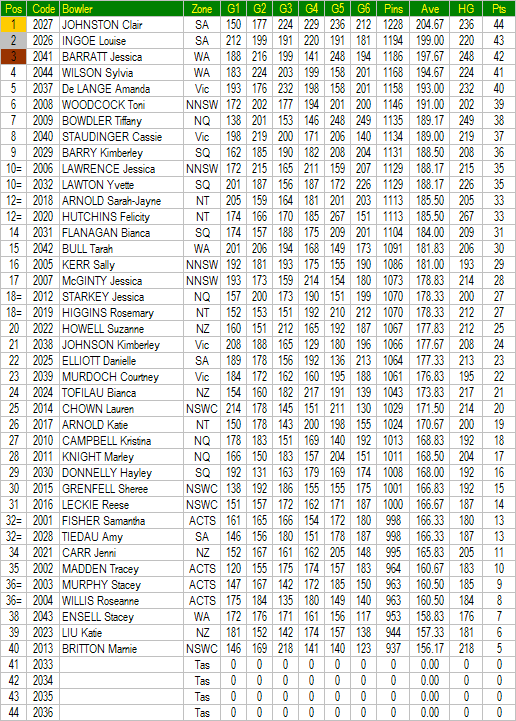 | Pos | Code | Bowler | Zone | G1 | G2 | G3 | G4 | G5 | G6 | Pins | Ave | HG | Pts |
|---|---|---|---|---|---|---|---|---|---|---|---|---|---|
| 1 | 2027 | JOHNSTON Clair | SA | 150 | 177 | 224 | 229 | 236 | 212 | 1228 | 204.67 | 236 | 44 |
| 2 | 2026 | INGOE Louise | SA | 212 | 199 | 191 | 220 | 191 | 181 | 1194 | 199.00 | 220 | 43 |
| 3 | 2041 | BARRATT Jessica | WA | 188 | 216 | 199 | 141 | 248 | 194 | 1186 | 197.67 | 248 | 42 |
| 4 | 2044 | WILSON Sylvia | WA | 183 | 224 | 203 | 199 | 158 | 201 | 1168 | 194.67 | 224 | 41 |
| 5 | 2037 | De LANGE Amanda | Vic | 193 | 176 | 232 | 198 | 158 | 201 | 1158 | 193.00 | 232 | 40 |
| 6 | 2008 | WOODCOCK Toni | NNSW | 172 | 202 | 177 | 194 | 201 | 200 | 1146 | 191.00 | 202 | 39 |
| 7 | 2009 | BOWDLER Tiffany | NQ | 138 | 201 | 153 | 146 | 248 | 249 | 1135 | 189.17 | 249 | 38 |
| 8 | 2040 | STAUDINGER Cassie | Vic | 198 | 219 | 200 | 171 | 206 | 140 | 1134 | 189.00 | 219 | 37 |
| 9 | 2029 | BARRY Kimberley | SQ | 162 | 185 | 190 | 182 | 208 | 204 | 1131 | 188.50 | 208 | 36 |
| 10= | 2006 | LAWRENCE Jessica | NNSW | 172 | 215 | 165 | 211 | 159 | 207 | 1129 | 188.17 | 215 | 35 |
| 10= | 2032 | LAWTON Yvette | SQ | 201 | 187 | 156 | 187 | 172 | 226 | 1129 | 188.17 | 226 | 35 |
| 12= | 2018 | ARNOLD Sarah-Jayne | NT | 205 | 159 | 164 | 181 | 201 | 203 | 1113 | 185.50 | 205 | 33 |
| 12= | 2020 | HUTCHINS Felicity | NT | 174 | 166 | 170 | 185 | 267 | 151 | 1113 | 185.50 | 267 | 33 |
| 14 | 2031 | FLANAGAN Bianca | SQ | 174 | 157 | 188 | 175 | 209 | 201 | 1104 | 184.00 | 209 | 31 |
| 15 | 2042 | BULL Tarah | WA | 201 | 206 | 194 | 168 | 149 | 173 | 1091 | 181.83 | 206 | 30 |
| 16 | 2005 | KERR Sally | NNSW | 192 | 181 | 193 | 175 | 155 | 190 | 1086 | 181.00 | 193 | 29 |
| 17 | 2007 | McGINTY Jessica | NNSW | 193 | 173 | 159 | 214 | 154 | 180 | 1073 | 178.83 | 214 | 28 |
| 18= | 2012 | STARKEY Jessica | NQ | 157 | 200 | 173 | 190 | 151 | 199 | 1070 | 178.33 | 200 | 27 |
| 18= | 2019 | HIGGINS Rosemary | NT | 152 | 153 | 151 | 192 | 210 | 212 | 1070 | 178.33 | 212 | 27 |
| 20 | 2022 | HOWELL Suzanne | NZ | 160 | 151 | 212 | 165 | 192 | 187 | 1067 | 177.83 | 212 | 25 |
| 21 | 2038 | JOHNSON Kimberley | Vic | 208 | 188 | 165 | 129 | 180 | 196 | 1066 | 177.67 | 208 | 24 |
| 22 | 2025 | ELLIOTT Danielle | SA | 189 | 178 | 156 | 192 | 136 | 213 | 1064 | 177.33 | 213 | 23 |
| 23 | 2039 | MURDOCH Courtney | Vic | 184 | 172 | 162 | 160 | 195 | 188 | 1061 | 176.83 | 195 | 22 |
| 24 | 2024 | TOFILAU Bianca | NZ | 154 | 160 | 182 | 217 | 191 | 139 | 1043 | 173.83 | 217 | 21 |
| 25 | 2014 | CHOWN Lauren | NSWC | 214 | 178 | 145 | 151 | 211 | 130 | 1029 | 171.50 | 214 | 20 |
| 26 | 2017 | ARNOLD Katie | NT | 150 | 178 | 143 | 200 | 198 | 155 | 1024 | 170.67 | 200 | 19 |
| 27 | 2010 | CAMPBELL Kristina | NQ | 178 | 183 | 151 | 169 | 140 | 192 | 1013 | 168.83 | 192 | 18 |
| 28 | 2011 | KNIGHT Marley | NQ | 166 | 150 | 183 | 157 | 204 | 151 | 1011 | 168.50 | 204 | 17 |
| 29 | 2030 | DONNELLY Hayley | SQ | 192 | 131 | 163 | 179 | 169 | 174 | 1008 | 168.00 | 192 | 16 |
| 30 | 2015 | GRENFELL Sheree | NSWC | 138 | 192 | 186 | 155 | 155 | 175 | 1001 | 166.83 | 192 | 15 |
| 31 | 2016 | LECKIE Reese | NSWC | 151 | 157 | 172 | 162 | 171 | 187 | 1000 | 166.67 | 187 | 14 |
| 32= | 2001 | FISHER Samantha | ACTS | 161 | 165 | 166 | 154 | 172 | 180 | 998 | 166.33 | 180 | 13 |
| 32= | 2028 | TIEDAU Amy | SA | 146 | 156 | 180 | 151 | 178 | 187 | 998 | 166.33 | 187 | 13 |
| 34 | 2021 | CARR Jenni | NZ | 152 | 167 | 161 | 162 | 205 | 148 | 995 | 165.83 | 205 | 11 |
| 35 | 2002 | MADDEN Tracey | ACTS | 120 | 155 | 175 | 174 | 157 | 183 | 964 | 160.67 | 183 | 10 |
| 36= | 2003 | MURPHY Stacey | ACTS | 147 | 167 | 142 | 172 | 185 | 150 | 963 | 160.50 | 185 | 9 |
| 36= | 2004 | WILLIS Roseanne | ACTS | 175 | 184 | 135 | 180 | 149 | 140 | 963 | 160.50 | 184 | 8 |
| 38 | 2043 | ENSELL Stacey | WA | 172 | 176 | 171 | 161 | 156 | 117 | 953 | 158.83 | 176 | 7 |
| 39 | 2023 | LIU Katie | NZ | 181 | 152 | 142 | 174 | 157 | 138 | 944 | 157.33 | 181 | 6 |
| 40 | 2013 | BRITTON Marnie | NSWC | 146 | 169 | 218 | 141 | 140 | 123 | 937 | 156.17 | 218 | 5 |
| 41 | 2033 | | Tas | 0 | 0 | 0 | 0 | 0 | 0 | 0 | 0.00 | 0 | 0 |
| 42 | 2034 | | Tas | 0 | 0 | 0 | 0 | 0 | 0 | 0 | 0.00 | 0 | 0 |
| 43 | 2035 | | Tas | 0 | 0 | 0 | 0 | 0 | 0 | 0 | 0.00 | 0 | 0 |
| 44 | 2036 | | Tas | 0 | 0 | 0 | 0 | 0 | 0 | 0 | 0.00 | 0 | 0 |